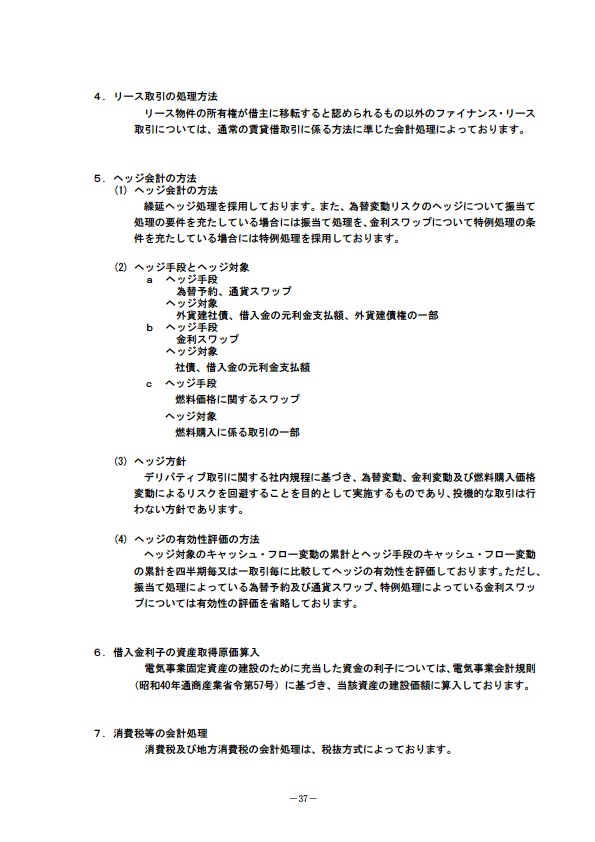 ４．リース取引の処理方法
リース物件の所有権が借主に移転すると認められるもの以外のファイナンス・リース取引については、通常の賃貸借取引に係る方法に準じた会計処理によっております。

５．ヘッジ会計の方法
(1) ヘッジ会計の方法
繰延ヘッジ処理を採用しております。また、為替変動リスクのヘッジについて振当て処理の要件を充たしている場合には振当て処理を、金利スワップについて特例処理の条件を充たしている場合には特例処理を採用しております。

(2) ヘッジ手段とヘッジ対象
a ヘッジ手段
為替予約、通貨スワップ
ヘッジ対象
外貨建社債、借入金の元利金支払額、外貨建債権の一部
b ヘッジ手段
金利スワップ
ヘッジ対象
社債、借入金の元利金支払額
c ヘッジ手段
燃料価格に関するスワップ
ヘッジ対象
燃料購入に係る取引の一部

(3) ヘッジ方針
デリバティブ取引に関する社内規程に基づき、為替変動、金利変動及び燃料購入価格変動によるリスクを回避することを目的として実施するものであり、投機的な取引は行わない方針であります。

(4) ヘッジの有効性評価の方法
ヘッジ対象のキャッシュ・フロー変動の累計とヘッジ手段のキャッシュ・フロー変動の累計を四半期毎又は一取引毎に比較してヘッジの有効性を評価しております。ただし、振当て処理によっている為替予約及び通貨スワップ、特例処理によっている金利スワップについては有効性の評価を省略しております。

６．借入金利子の資産取得原価算入
電気事業固定資産の建設のために充当した資金の利子については、電気事業会計規則（昭和40年通商産業省令第57号）に基づき、当該資産の建設価額に算入しております。

７．消費税等の会計処理
消費税及び地方消費税の会計処理は、税抜方式によっております。

－37－